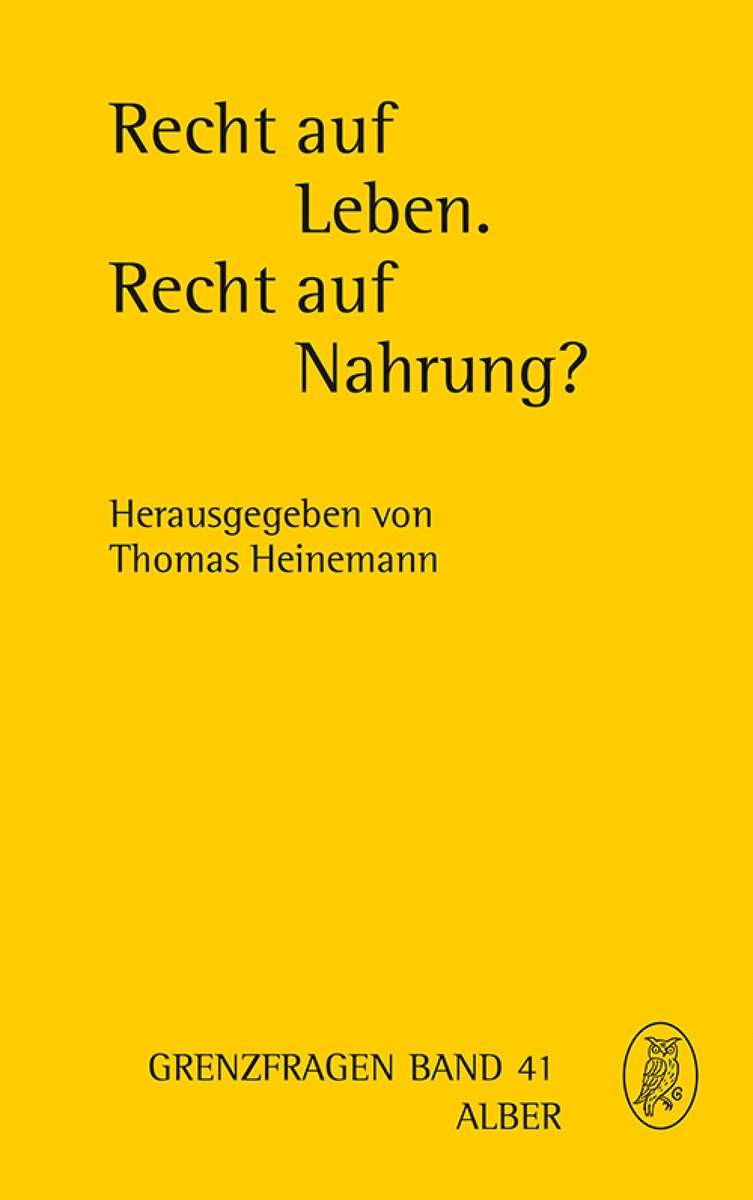 Recht auf
Leben.
Recht auf
Nahrung?

Herausgegeben von
Thomas Heinemann

GRENZFRAGEN BAND 41
ALBER